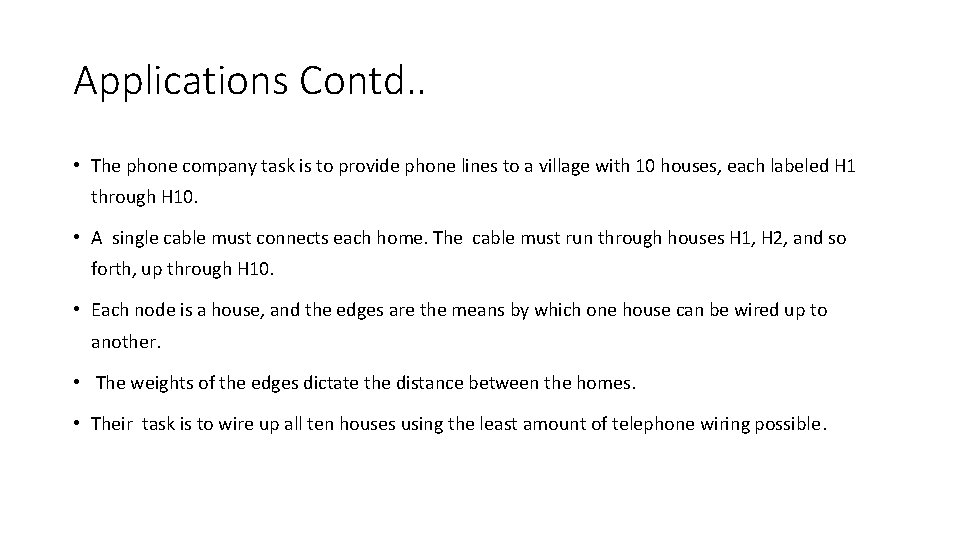 Applications Contd..

• The phone company task is to provide phone lines to a village with 10 houses, each labeled H1 through H10.

• A single cable must connects each home. The cable must run through houses H1, H2, and so forth, up through H10.

• Each node is a house, and the edges are the means by which one house can be wired up to another.

• The weights of the edges dictate the distance between the homes.

• Their task is to wire up all ten houses using the least amount of telephone wiring possible.